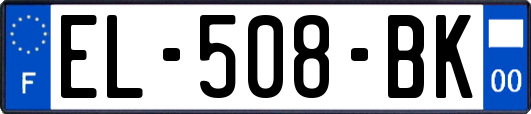 F
EL-508-BK
00